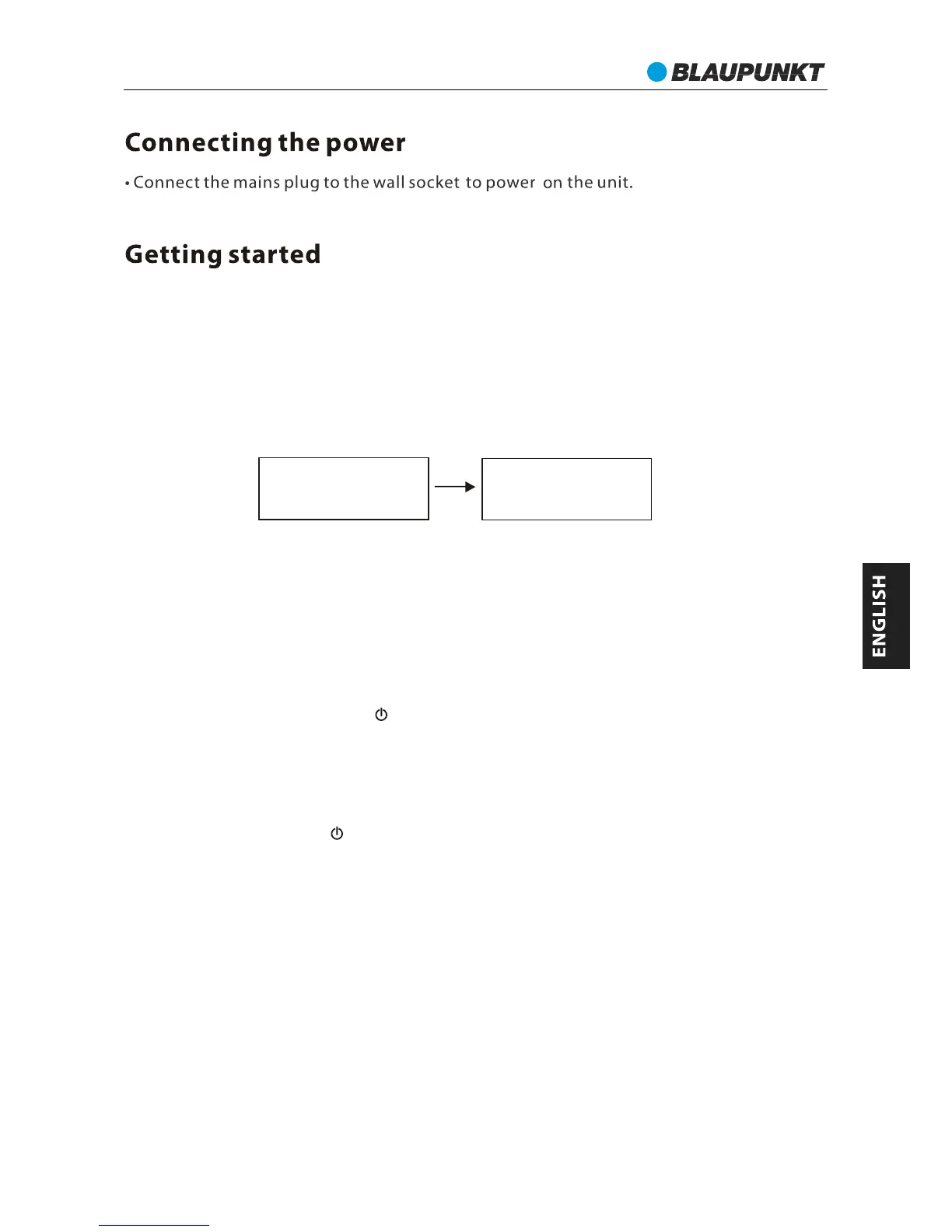 BLAUPUNKT

Connecting the power

• Connect the mains plug to the wall socket to power on the unit.

Getting started

ENGLISH